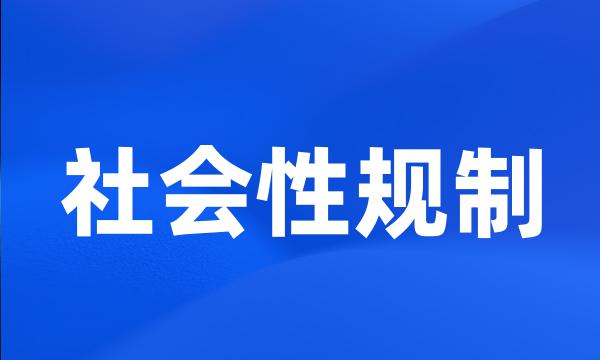 社会性规制